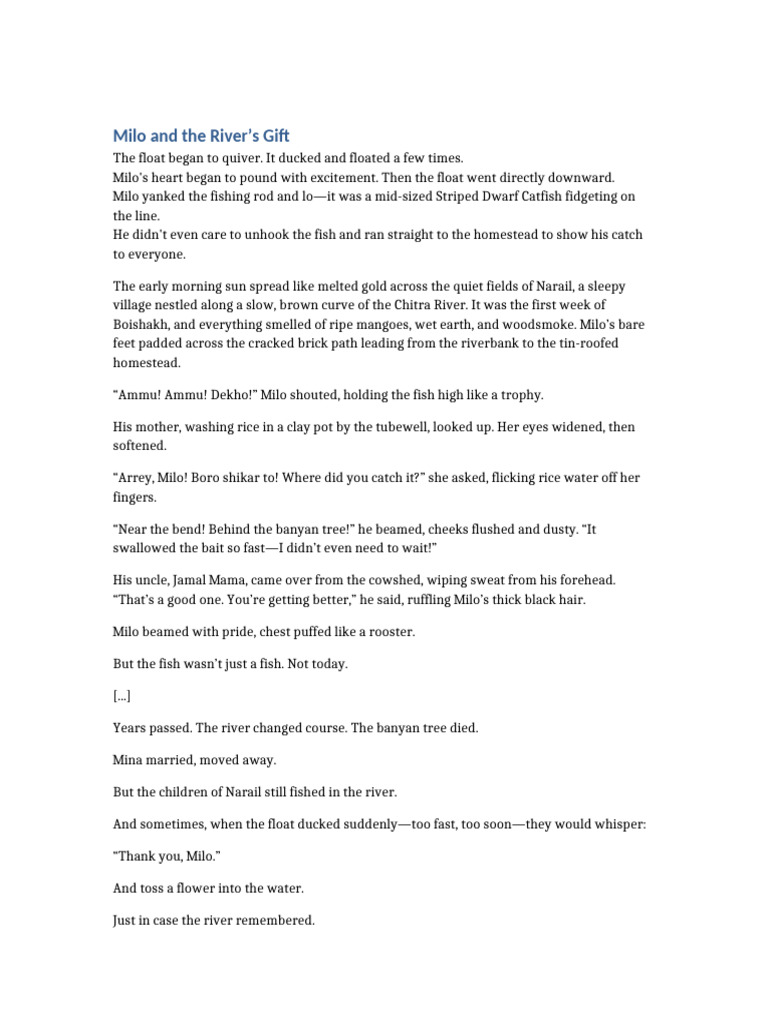 Milo and the River's Gift

The float began to quiver. It ducked and floated a few times.
Milo's heart began to pound with excitement. Then the float went directly downward.
Milo yanked the fishing rod and lo—it was a mid-sized Striped Dwarf Catfish fidgeting on the line.
He didn't even care to unhook the fish and ran straight to the homestead to show his catch to everyone.

The early morning sun spread like melted gold across the quiet fields of Narail, a sleepy village nestled along a slow, brown curve of the Chitra River. It was the first week of Boishakh, and everything smelled of ripe mangoes, wet earth, and woodsmoke. Milo's bare feet padded across the cracked brick path leading from the riverbank to the tin-roofed homestead.

"Ammu! Ammu! Dekho!" Milo shouted, holding the fish high like a trophy.

His mother, washing rice in a clay pot by the tubewell, looked up. Her eyes widened, then softened.

"Arrey, Milo! Boro shikar to! Where did you catch it?" she asked, flicking rice water off her fingers.

"Near the bend! Behind the banyan tree!" he beamed, cheeks flushed and dusty. "It swallowed the bait so fast—I didn't even need to wait!"

His uncle, Jamal Mama, came over from the cowshed, wiping sweat from his forehead. "That's a good one. You're getting better," he said, ruffling Milo's thick black hair.

Milo beamed with pride, chest puffed like a rooster.

But the fish wasn't just a fish. Not today.

[...]

Years passed. The river changed course. The banyan tree died.

Mina married, moved away.

But the children of Narail still fished in the river.

And sometimes, when the float ducked suddenly—too fast, too soon—they would whisper:

"Thank you, Milo."

And toss a flower into the water.

Just in case the river remembered.